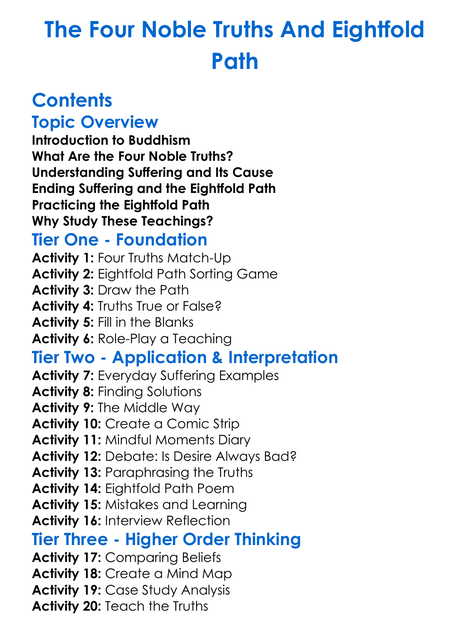 The Four Noble Truths And Eightfold Path

Contents
Topic Overview
Introduction to Buddhism
What Are the Four Noble Truths?
Understanding Suffering and Its Cause
Ending Suffering and the Eightfold Path
Practicing the Eightfold Path
Why Study These Teachings?
Tier One - Foundation
Activity 1: Four Truths Match-Up
Activity 2: Eightfold Path Sorting Game
Activity 3: Draw the Path
Activity 4: Truths True or False?
Activity 5: Fill in the Blanks
Activity 6: Role-Play a Teaching
Tier Two - Application & Interpretation
Activity 7: Everyday Suffering Examples
Activity 8: Finding Solutions
Activity 9: The Middle Way
Activity 10: Create a Comic Strip
Activity 11: Mindful Moments Diary
Activity 12: Debate: Is Desire Always Bad?
Activity 13: Paraphrasing the Truths
Activity 14: Eightfold Path Poem
Activity 15: Mistakes and Learning
Activity 16: Interview Reflection
Tier Three - Higher Order Thinking
Activity 17: Comparing Beliefs
Activity 18: Create a Mind Map
Activity 19: Case Study Analysis
Activity 20: Teach the Truths